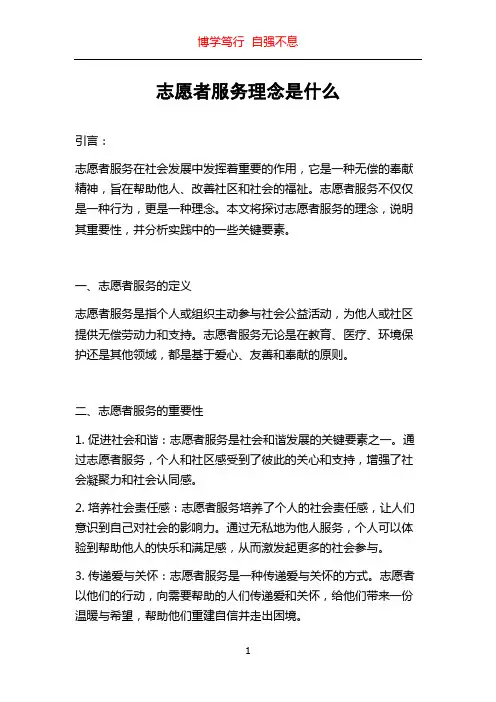 博学笃行 自强不息

志愿者服务理念是什么

引言：

志愿者服务在社会发展中发挥着重要的作用，它是一种无偿的奉献精神，旨在帮助他人、改善社区和社会的福祉。志愿者服务不仅仅是一种行为，更是一种理念。本文将探讨志愿者服务的理念，说明其重要性，并分析实践中的一些关键要素。

一、志愿者服务的定义

志愿者服务是指个人或组织主动参与社会公益活动，为他人或社区提供无偿劳动力和支持。志愿者服务无论是在教育、医疗、环境保护还是其他领域，都是基于爱心、友善和奉献的原则。

二、志愿者服务的重要性

1. 促进社会和谐：志愿者服务是社会和谐发展的关键要素之一。通过志愿者服务，个人和社区感受到了彼此的关心和支持，增强了社会凝聚力和社会认同感。

2. 培养社会责任感：志愿者服务培养了个人的社会责任感，让人们意识到自己对社会的影响力。通过无私地为他人服务，个人可以体验到帮助他人的快乐和满足感，从而激发起更多的社会参与。

3. 传递爱与关怀：志愿者服务是一种传递爱与关怀的方式。志愿者以他们的行动，向需要帮助的人们传递爱和关怀，给他们带来一份温暖与希望，帮助他们重建自信并走出困境。

1